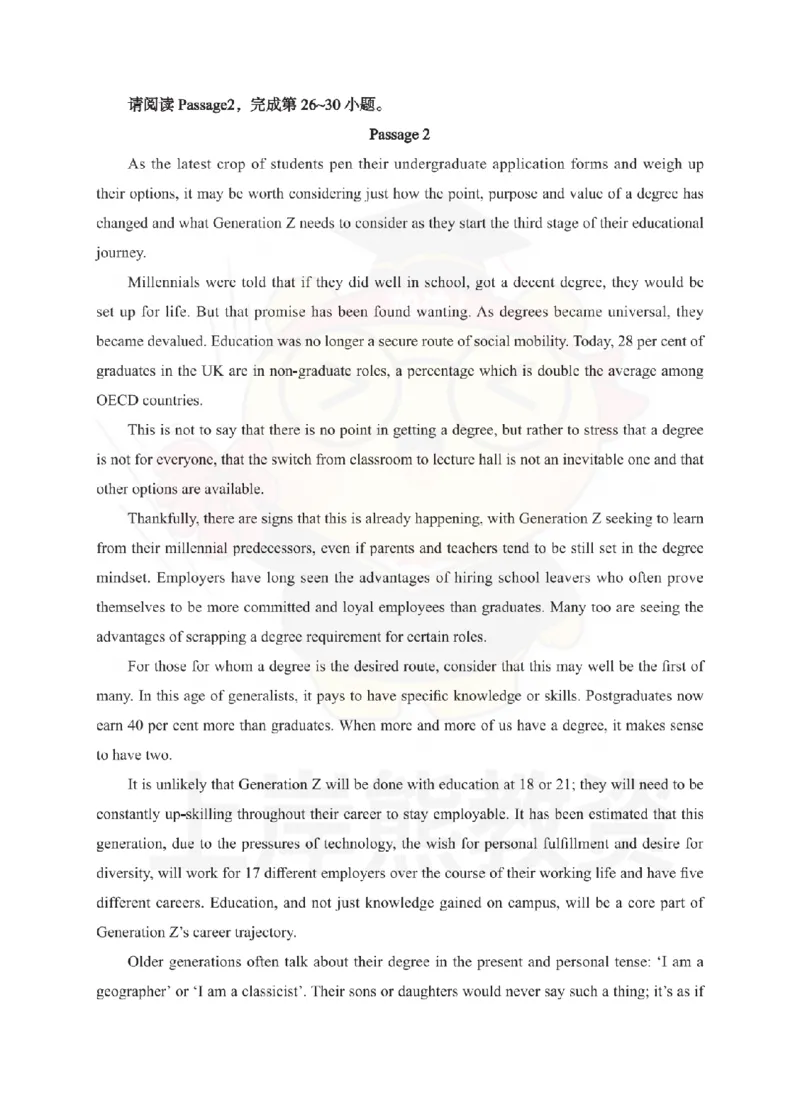 请阅读 Passage2，完成第 26~30 小题。

Passage 2

As the latest crop of students pen their undergraduate application forms and weigh up their options, it may be worth considering just how the point, purpose and value of a degree has changed and what Generation Z needs to consider as they start the third stage of their educational journey.

Millennials were told that if they did well in school, got a decent degree, they would be set up for life. But that promise has been found wanting. As degrees became universal, they became devalued. Education was no longer a secure route of social mobility. Today, 28 per cent of graduates in the UK are in non-graduate roles, a percentage which is double the average among OECD countries.

This is not to say that there is no point in getting a degree, but rather to stress that a degree is not for everyone, that the switch from classroom to lecture hall is not an inevitable one and that other options are available.

Thankfully, there are signs that this is already happening, with Generation Z seeking to learn from their millennial predecessors, even if parents and teachers tend to be still set in the degree mindset. Employers have long seen the advantages of hiring school leavers who often prove themselves to be more committed and loyal employees than graduates. Many too are seeing the advantages of scrapping a degree requirement for certain roles.

For those for whom a degree is the desired route, consider that this may well be the first of many. In this age of generalists, it pays to have specific knowledge or skills. Postgraduates now earn 40 per cent more than graduates. When more and more of us have a degree, it makes sense to have two.

It is unlikely that Generation Z will be done with education at 18 or 21; they will need to be constantly up-skilling throughout their career to stay employable. It has been estimated that this generation, due to the pressures of technology, the wish for personal fulfillment and desire for diversity, will work for 17 different employers over the course of their working life and have five different careers. Education, and not just knowledge gained on campus, will be a core part of Generation Z's career trajectory.

Older generations often talk about their degree in the present and personal tense: 'I am a geographer' or 'I am a classicist'. Their sons or daughters would never say such a thing; it's as if